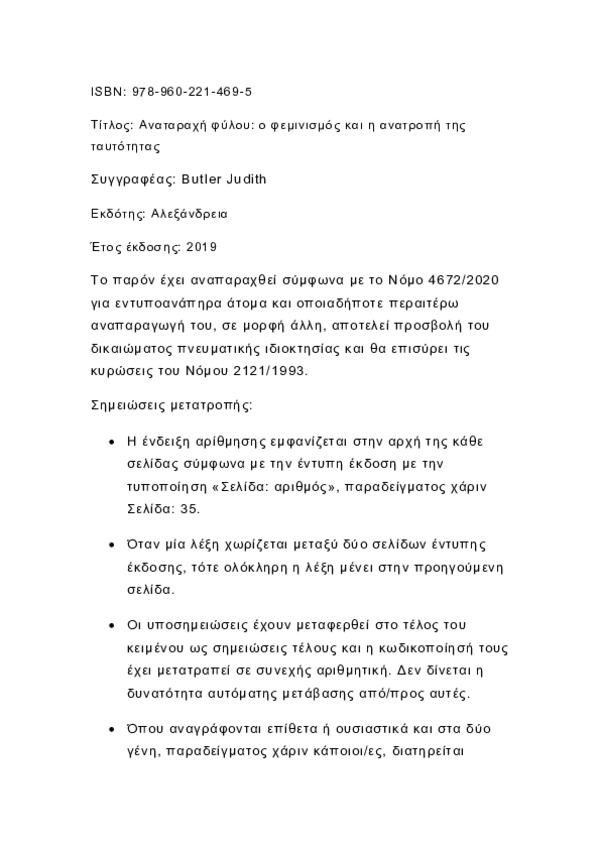 ISBN: 978-960-221-469-5

Τίτλος: Αναταραχή φύλου: ο φεμινισμός και η ανατροπή της ταυτότητας

Συγγραφέας: Butler Judith

Εκδότης: Αλεξάνδρεια

Έτος έκδοσης: 2019

Το παρόν έχει αναπαραχθεί σύμφωνα με το Νόμο 4672/2020 για εντυποανάπηρα άτομα και οποιαδήποτε περαιτέρω αναπαραγωγή του, σε μορφή άλλη, αποτελεί προσβολή του δικαιώματος πνευματικής ιδιοκτησίας και θα επισύρει τις κυρώσεις του Νόμου 2121/1993.

Σημειώσεις μετατροπής:

• Η ένδειξη αρίθμησης εμφανίζεται στην αρχή της κάθε σελίδας σύμφωνα με την έντυπη έκδοση με την τυποποίηση «Σελίδα: αριθμός», παραδείγματος χάριν Σελίδα: 35.

• Όταν μία λέξη χωρίζεται μεταξύ δύο σελίδων έντυπης έκδοσης, τότε ολόκληρη η λέξη μένει στην προηγούμενη σελίδα.

• Οι υποσημειώσεις έχουν μεταφερθεί στο τέλος του κειμένου ως σημειώσεις τέλους και η κωδικοποίησή τους έχει μετατραπεί σε συνεχής αριθμητική. Δεν δίνεται η δυνατότητα αυτόματης μετάβασης από/προς αυτές.

• Όπου αναγράφονται επίθετα ή ουσιαστικά και στα δύο γένη, παραδείγματος χάριν κάποιοι/ες, διατηρείται